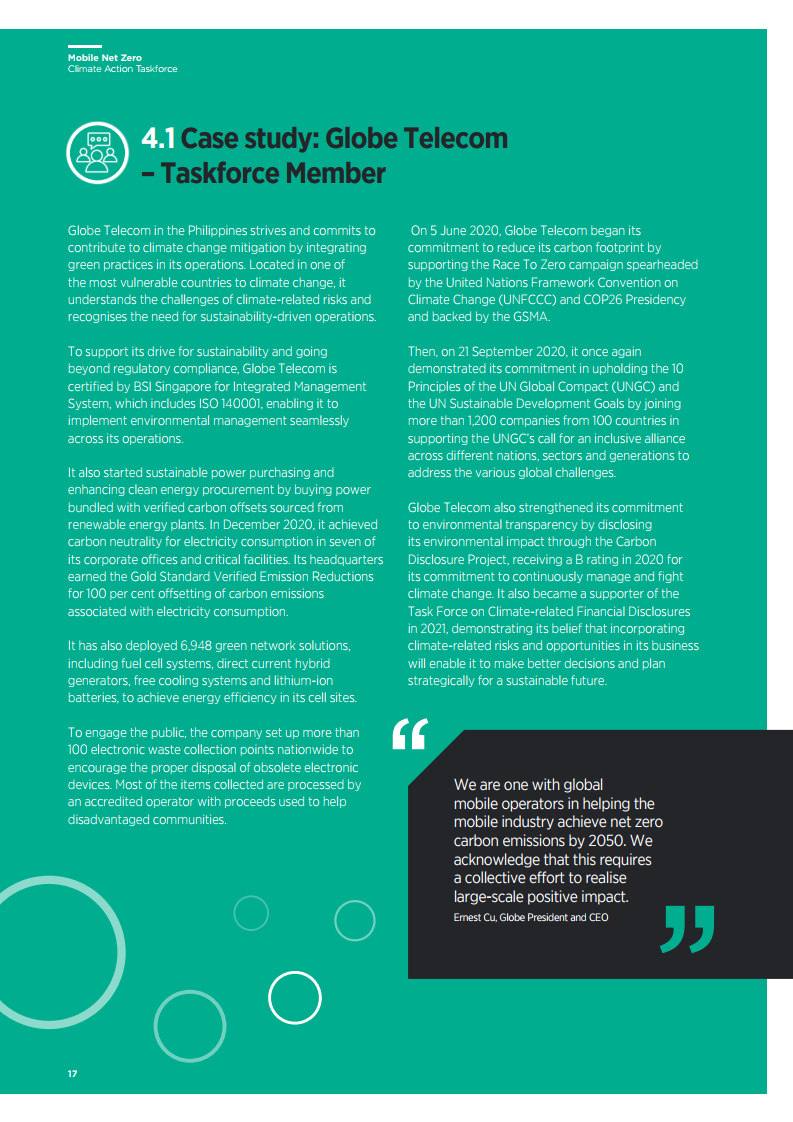 Mobile Net Zero
Climate Action Taskforce

4.1 Case study: Globe Telecom – Taskforce Member

Globe Telecom in the Philippines strives and commits to contribute to climate change mitigation by integrating green practices in its operations. Located in one of the most vulnerable countries to climate change, it understands the challenges of climate-related risks and recognises the need for sustainability-driven operations.

To support its drive for sustainability and going beyond regulatory compliance, Globe Telecom is certified by BSI Singapore for Integrated Management System, which includes ISO 140001, enabling it to implement environmental management seamlessly across its operations.

It also started sustainable power purchasing and enhancing clean energy procurement by buying power bundled with verified carbon offsets sourced from renewable energy plants. In December 2020, it achieved carbon neutrality for electricity consumption in seven of its corporate offices and critical facilities. Its headquarters earned the Gold Standard Verified Emission Reductions for 100 per cent offsetting of carbon emissions associated with electricity consumption.

It has also deployed 6,948 green network solutions, including fuel cell systems, direct current hybrid generators, free cooling systems and lithium-ion batteries, to achieve energy efficiency in its cell sites.

To engage the public, the company set up more than 100 electronic waste collection points nationwide to encourage the proper disposal of obsolete electronic devices. Most of the items collected are processed by an accredited operator with proceeds used to help disadvantaged communities.

On 5 June 2020, Globe Telecom began its commitment to reduce its carbon footprint by supporting the Race To Zero campaign spearheaded by the United Nations Framework Convention on Climate Change (UNFCCC) and COP26 Presidency and backed by the GSMA.

Then, on 21 September 2020, it once again demonstrated its commitment in upholding the 10 Principles of the UN Global Compact (UNGC) and the UN Sustainable Development Goals by joining more than 1,200 companies from 100 countries in supporting the UNGC's call for an inclusive alliance across different nations, sectors and generations to address the various global challenges.

Globe Telecom also strengthened its commitment to environmental transparency by disclosing its environmental impact through the Carbon Disclosure Project, receiving a B rating in 2020 for its commitment to continuously manage and fight climate change. It also became a supporter of the Task Force on Climate-related Financial Disclosures in 2021, demonstrating its belief that incorporating climate-related risks and opportunities in its business will enable it to make better decisions and plan strategically for a sustainable future.

“

We are one with global mobile operators in helping the mobile industry achieve net zero carbon emissions by 2050. We acknowledge that this requires a collective effort to realise large-scale positive impact.
Ernest Cu, Globe President and CEO

”

17